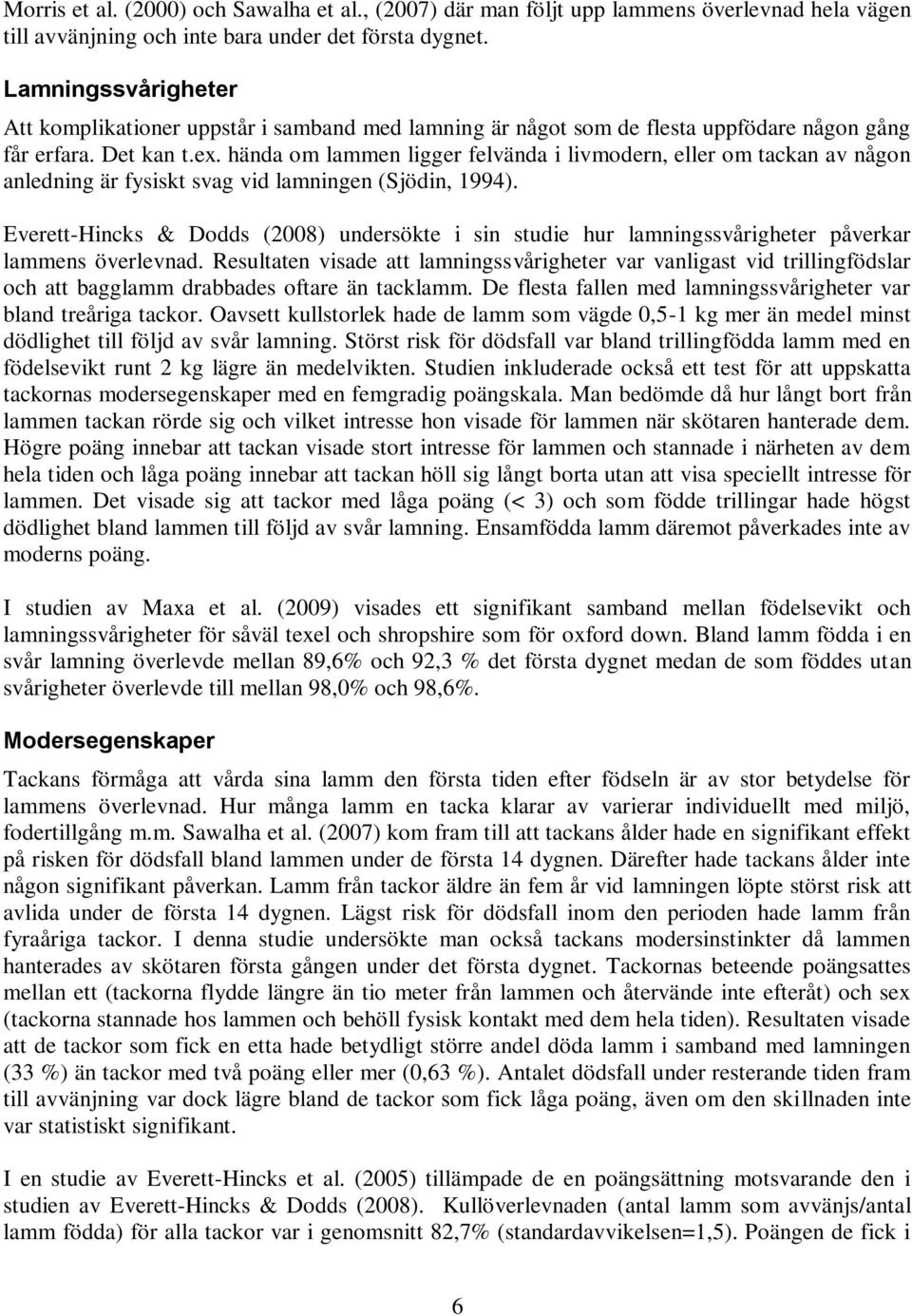 Morris et al. (2000) och Sawalha et al., (2007) där man följt upp lammens överlevnad hela vägen till avvänjning och inte bara under det första dygnet.

Lamningssvårigheter

Att komplikationer uppstår i samband med lamning är något som de flesta uppfödare någon gång får erfara. Det kan t.ex. hända om lammen ligger felvända i livmodern, eller om tackan av någon anledning är fysiskt svag vid lamningen (Sjödin, 1994).

Everett-Hincks & Dodds (2008) undersökte i sin studie hur lamningssvårigheter påverkar lammens överlevnad. Resultaten visade att lamningssvårigheter var vanligast vid trillingfödslar och att bagglamm drabbades oftare än tacklamm. De flesta fallen med lamningssvårigheter var bland treåriga tackor. Oavsett kullstorlek hade de lamm som vägde 0,5-1 kg mer än medel minst dödlighet till följd av svår lamning. Störst risk för dödsfall var bland trillingfödda lamm med en födelsevikt runt 2 kg lägre än medelvikten. Studien inkluderade också ett test för att uppskatta tackornas modersegenskaper med en femgradig poängskala. Man bedömde då hur långt bort från lammen tackan rörde sig och vilket intresse hon visade för lammen när skötaren hanterade dem. Högre poäng innebar att tackan visade stort intresse för lammen och stannade i närheten av dem hela tiden och låga poäng innebar att tackan höll sig långt borta utan att visa speciellt intresse för lammen. Det visade sig att tackor med låga poäng (< 3) och som födde trillingar hade högst dödlighet bland lammen till följd av svår lamning. Ensamfödda lamm däremot påverkades inte av moderns poäng.

I studien av Maxa et al. (2009) visades ett signifikant samband mellan födelsevikt och lamningssvårigheter för såväl texel och shropshire som för oxford down. Bland lamm födda i en svår lamning överlevde mellan 89,6% och 92,3 % det första dygnet medan de som föddes utan svårigheter överlevde till mellan 98,0% och 98,6%.

Modersegenskaper

Tackans förmåga att vårda sina lamm den första tiden efter födseln är av stor betydelse för lammens överlevnad. Hur många lamm en tacka klarar av varierar individuellt med miljö, fodertillgång m.m. Sawalha et al. (2007) kom fram till att tackans ålder hade en signifikant effekt på risken för dödsfall bland lammen under de första 14 dygnen. Därefter hade tackans ålder inte någon signifikant påverkan. Lamm från tackor äldre än fem år vid lamningen löpte störst risk att avlida under de första 14 dygnen. Lägst risk för dödsfall inom den perioden hade lamm från fyraåriga tackor. I denna studie undersökte man också tackans modersinstinkter då lammen hanterades av skötaren första gången under det första dygnet. Tackornas beteende poängsattes mellan ett (tackorna flydde längre än tio meter från lammen och återvände inte efteråt) och sex (tackorna stannade hos lammen och behöll fysisk kontakt med dem hela tiden). Resultaten visade att de tackor som fick en etta hade betydligt större andel döda lamm i samband med lamningen (33 %) än tackor med två poäng eller mer (0,63 %). Antalet dödsfall under resterande tiden fram till avvänjning var dock lägre bland de tackor som fick låga poäng, även om den skillnaden inte var statistiskt signifikant.

I en studie av Everett-Hincks et al. (2005) tillämpade de en poängsättning motsvarande den i studien av Everett-Hincks & Dodds (2008). Kullöverlevnaden (antal lamm som avvänjs/antal lamm födda) för alla tackor var i genomsnitt 82,7% (standardavvikelsen=1,5). Poängen de fick i

6